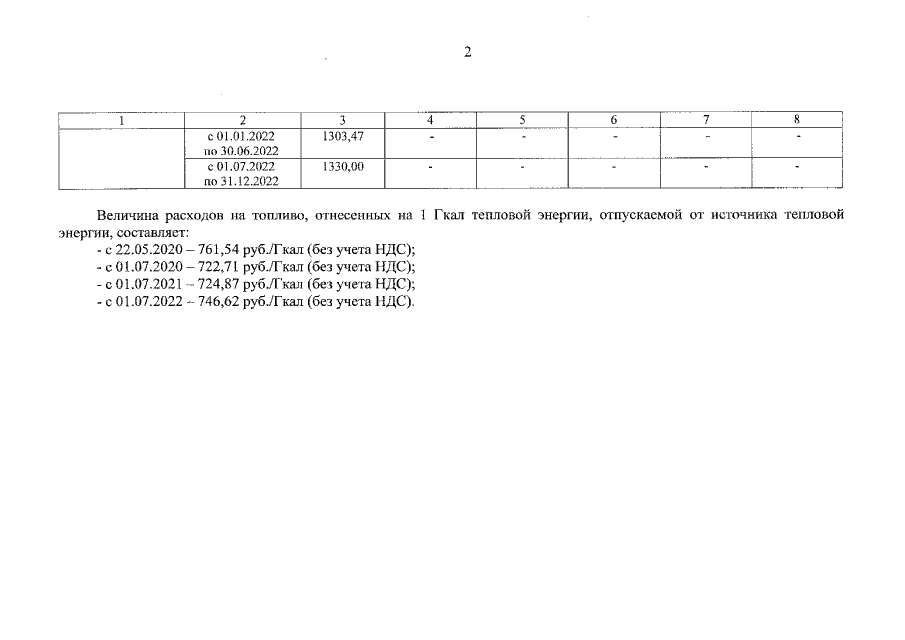 2

| 1 | 2 | 3 | 4 | 5 | 6 | 7 | 8 |
|---|---|---|---|---|---|---|---|
| | с 01.01.2022 по 30.06.2022 | 1303,47 | - | - | - | - | - |
| | с 01.07.2022 по 31.12.2022 | 1330,00 | - | - | - | - | - |

Величина расходов на топливо, отнесенных на 1 Гкал тепловой энергии, отпускаемой от источника тепловой энергии, составляет:
- с 22.05.2020 – 761,54 руб./Гкал (без учета НДС);
- с 01.07.2020 – 722,71 руб./Гкал (без учета НДС);
- с 01.07.2021 – 724,87 руб./Гкал (без учета НДС);
- с 01.07.2022 – 746,62 руб./Гкал (без учета НДС).